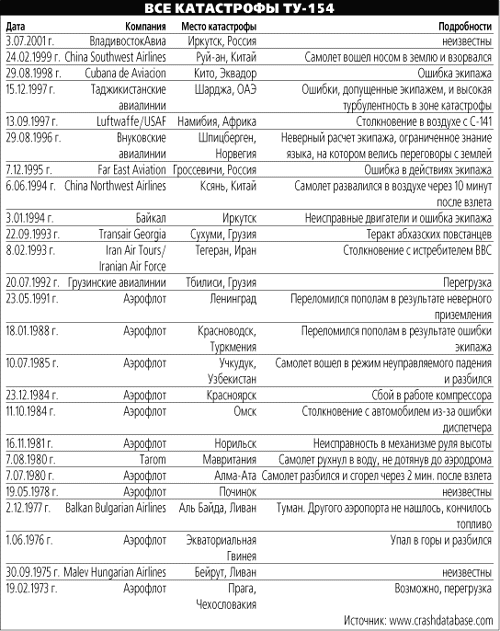 ВСЕ КАТАСТРОФЫ ТУ-154

| Дата | Компания | Место катастрофы | Подробности |
|---|---|---|---|
| 3.07.2001 г. | ВладивостокАвиа | Иркутск, Россия | неизвестны |
| 24.02.1999 г. | China Southwest Airlines | Руй-ан, Китай | Самолет вошел носом в землю и взорвался |
| 29.08.1998 г. | Cubana de Aviacion | Кито, Эквадор | Ошибка экипажа |
| 15.12.1997 г. | Таджикистанские авиалинии | Шарджа, ОАЭ | Ошибки, допущенные экипажем, и высокая турбулентность в зоне катастрофы |
| 13.09.1997 г. | Luftwaffe/USAF | Намибия, Африка | Столкновение в воздухе с С-141 |
| 29.08.1996 г. | Внуковские авиалинии | Шпицберген, Норвегия | Неверный расчет экипажа, ограниченное знание языка, на котором велись переговоры с землей |
| 7.12.1995 г. | Far East Aviation | Гроссевичи, Россия | Ошибка в действиях экипажа |
| 6.06.1994 г. | China Northwest Airlines | Ксянь, Китай | Самолет развалился в воздухе через 10 минут после взлета |
| 3.01.1994 г. | Байкал | Иркутск | Неисправные двигатели и ошибка экипажа |
| 22.09.1993 г. | Transair Georgia | Сухуми, Грузия | Теракт абхазских повстанцев |
| 8.02.1993 г. | Iran Air Tours/ Iranian Air Force | Тегеран, Иран | Столкновение с истребителем ВВС |
| 20.07.1992 г. | Грузинские авиалинии | Тбилиси, Грузия | Перегрузка |
| 23.05.1991 г. | Аэрофлот | Ленинград | Переломился пополам в результате неверного приземления |
| 18.01.1988 г. | Аэрофлот | Красноводск, Туркмения | Переломился пополам в результате ошибки экипажа |
| 10.07.1985 г. | Аэрофлот | Учкудук, Узбекистан | Самолет вошел в режим неуправляемого падения и разбился |
| 23.12.1984 г. | Аэрофлот | Красноярск | Сбой в работе компрессора |
| 11.10.1984 г. | Аэрофлот | Омск | Столкновение с автомобилем из-за ошибки диспетчера |
| 16.11.1981 г. | Аэрофлот | Норильск | Неисправность в механизме руля высоты |
| 7.08.1980 г. | Tarom | Мавритания | Самолет рухнул в воду, не дотянув до аэродрома |
| 7.07.1980 г. | Аэрофлот | Алма-Ата | Самолет разбился и сгорел через 2 мин. после взлета |
| 19.05.1978 г. | Аэрофлот | Починок | неизвестны |
| 2.12.1977 г. | Balkan Bulgarian Airlines | Аль Байда, Ливан | Туман. Другого аэропорта не нашлось, кончилось топливо |
| 1.06.1976 г. | Аэрофлот | Экваториальная Гвинея | Упал в горы и разбился |
| 30.09.1975 г. | Malev Hungarian Airlines | Бейрут, Ливан | неизвестны |
| 19.02.1973 г. | Аэрофлот | Прага, Чехословакия | Возможно, перегрузка |

Источник: www.crashdatabase.com